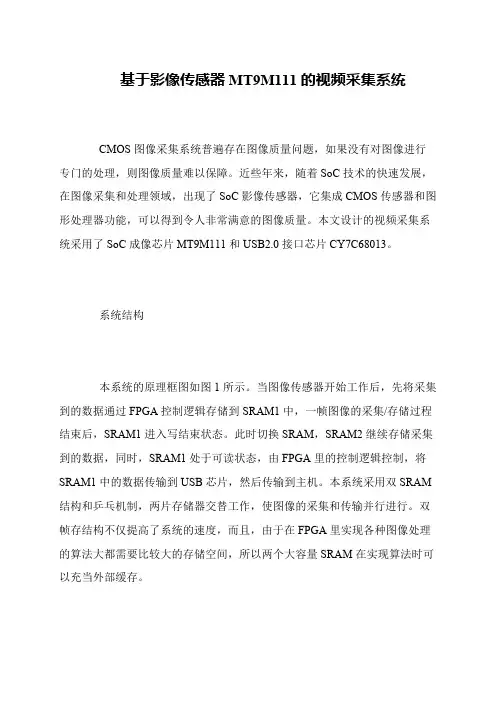 基于影像传感器 MT9M111 的视频采集系统

CMOS 图像采集系统普遍存在图像质量问题，如果没有对图像进行专门的处理，则图像质量难以保障。近些年来，随着 SoC 技术的快速发展，在图像采集和处理领域，出现了 SoC 影像传感器，它集成 CMOS 传感器和图形处理器功能，可以得到令人非常满意的图像质量。本文设计的视频采集系统采用了 SoC 成像芯片 MT9M111 和 USB2.0 接口芯片 CY7C68013。

系统结构

本系统的原理框图如图 1 所示。当图像传感器开始工作后，先将采集到的数据通过 FPGA 控制逻辑存储到 SRAM1 中，一帧图像的采集/存储过程结束后，SRAM1 进入写结束状态。此时切换 SRAM，SRAM2 继续存储采集到的数据，同时，SRAM1 处于可读状态，由 FPGA 里的控制逻辑控制，将 SRAM1 中的数据传输到 USB 芯片，然后传输到主机。本系统采用双 SRAM 结构和乒乓机制，两片存储器交替工作，使图像的采集和传输并行进行。双帧存结构不仅提高了系统的速度，而且，由于在 FPGA 里实现各种图像处理的算法大都需要比较大的存储空间，所以两个大容量 SRAM 在实现算法时可以充当外部缓存。